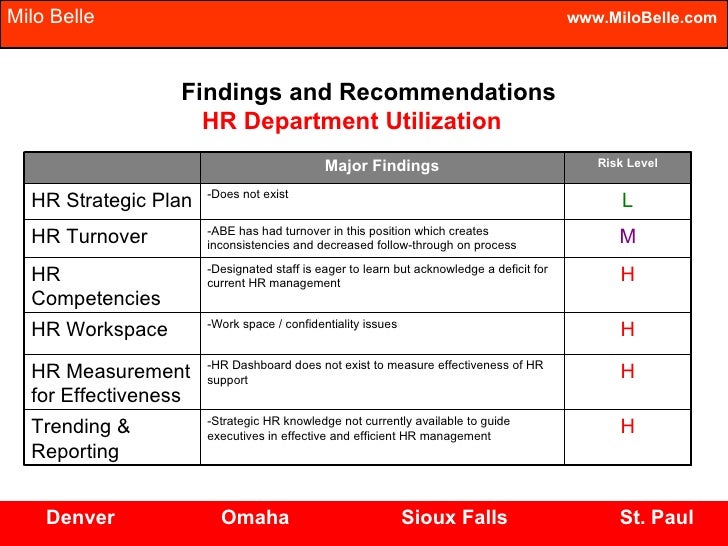 Milo Belle www.MiloBelle.com

Findings and Recommendations
HR Department Utilization

| | Major Findings | Risk Level |
|---|---|---|
| HR Strategic Plan | -Does not exist | L |
| HR Turnover | -ABE has had turnover in this position which creates inconsistencies and decreased follow-through on process | M |
| HR Competencies | -Designated staff is eager to learn but acknowledge a deficit for current HR management | H |
| HR Workspace | -Work space / confidentiality issues | H |
| HR Measurement for Effectiveness | -HR Dashboard does not exist to measure effectiveness of HR support | H |
| Trending & Reporting | -Strategic HR knowledge not currently available to guide executives in effective and efficient HR management | H |

Denver Omaha Sioux Falls St. Paul